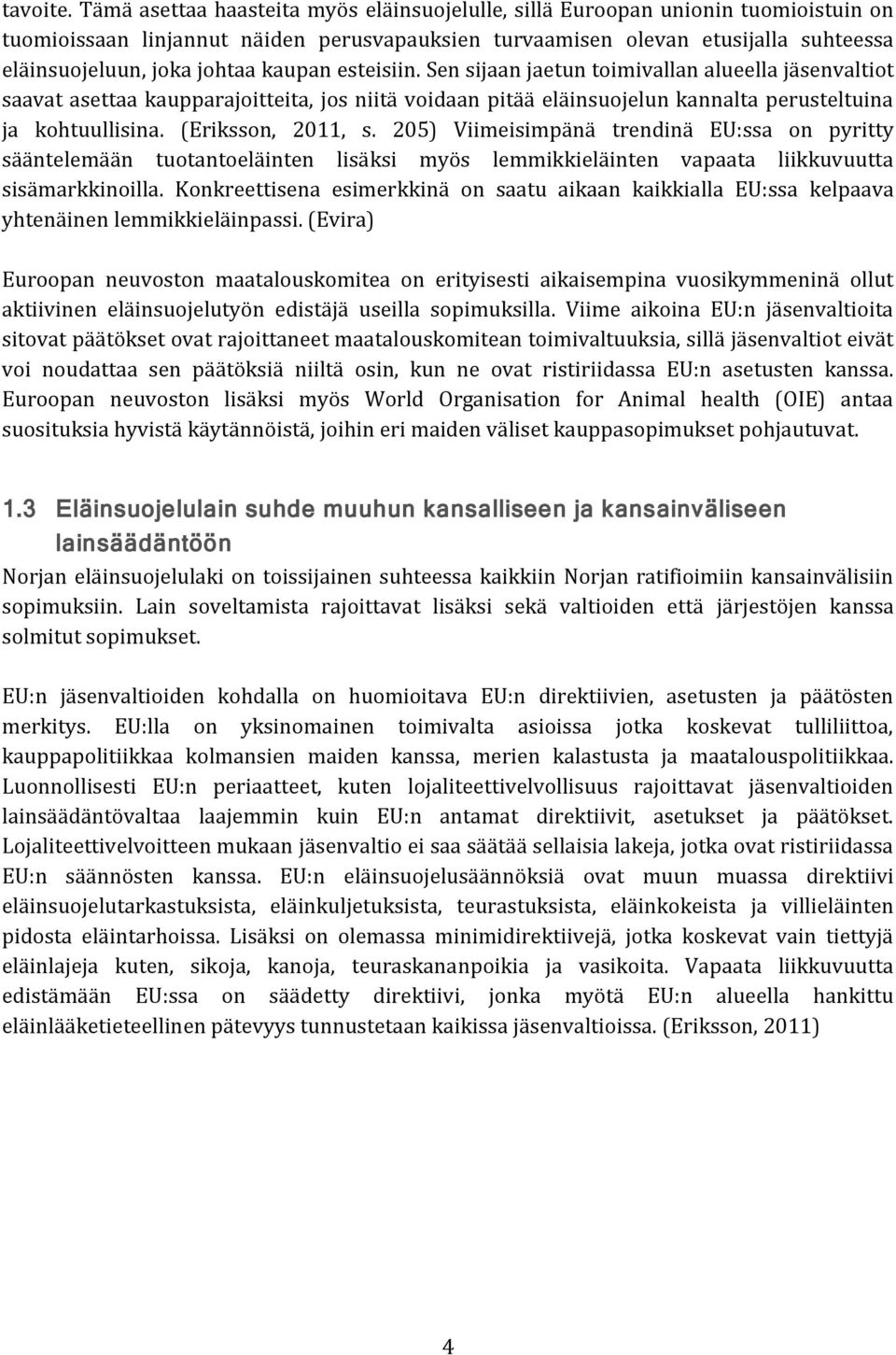 tavoite. Tämä asettaa haasteita myös eläinsuojelulle, sillä Euroopan unionin tuomioistuin on tuomioissaan linjannut näiden perusvapauksien turvaamisen olevan etusijalla suhteessa eläinsuojeluun, joka johtaa kaupan esteisiin. Sen sijaan jaetun toimivallan alueella jäsenvaltiot saavat asettaa kaupparajoitteita, jos niitä voidaan pitää eläinsuojelun kannalta perusteltuina ja kohtuullisina. (Eriksson, 2011, s. 205) Viimeisimpänä trendinä EU:ssa on pyritty sääntelemään tuotantoeläinten lisäksi myös lemmikkieläinten vapaata liikkuvuutta sisämarkkinoilla. Konkreettisena esimerkkinä on saatu aikaan kaikkialla EU:ssa kelpaava yhtenäinen lemmikkieläinpassi. (Evira)

Euroopan neuvoston maatalouskomitea on erityisesti aikaisempina vuosikymmeninä ollut aktiivinen eläinsuojelutyön edistäjä useilla sopimuksilla. Viime aikoina EU:n jäsenvaltioita sitovat päätökset ovat rajoittaneet maatalouskomitean toimivaltuuksia, sillä jäsenvaltiot eivät voi noudattaa sen päätöksiä niiltä osin, kun ne ovat ristiriidassa EU:n asetusten kanssa. Euroopan neuvoston lisäksi myös World Organisation for Animal health (OIE) antaa suosituksia hyvistä käytännöistä, joihin eri maiden väliset kauppasopimukset pohjautuvat.

1.3 Eläinsuojelulain suhde muuhun kansalliseen ja kansainväliseen lainsäädäntöön

Norjan eläinsuojelulaki on toissijainen suhteessa kaikkiin Norjan ratifioimiin kansainvälisiin sopimuksiin. Lain soveltamista rajoittavat lisäksi sekä valtioiden että järjestöjen kanssa solmitut sopimukset.

EU:n jäsenvaltioiden kohdalla on huomioitava EU:n direktiivien, asetusten ja päätösten merkitys. EU:lla on yksinomainen toimivalta asioissa jotka koskevat tulliliittoa, kauppapolitiikkaa kolmansien maiden kanssa, merien kalastusta ja maatalouspolitiikkaa. Luonnollisesti EU:n periaatteet, kuten lojaliteettivelvollisuus rajoittavat jäsenvaltioiden lainsäädäntövaltaa laajemmin kuin EU:n antamat direktiivit, asetukset ja päätökset. Lojaliteettivelvoitteen mukaan jäsenvaltio ei saa säätää sellaisia lakeja, jotka ovat ristiriidassa EU:n säännösten kanssa. EU:n eläinsuojelusäännöksiä ovat muun muassa direktiivi eläinsuojelutarkastuksista, eläinkuljetuksista, teurastuksista, eläinkokeista ja villieläinten pidosta eläintarhoissa. Lisäksi on olemassa minimidirektiivejä, jotka koskevat vain tiettyjä eläinlajeja kuten, sikoja, kanoja, teuraskananpoikia ja vasikoita. Vapaata liikkuvuutta edistämään EU:ssa on säädetty direktiivi, jonka myötä EU:n alueella hankittu eläinlääketieteellinen pätevyys tunnustetaan kaikissa jäsenvaltioissa. (Eriksson, 2011)

4